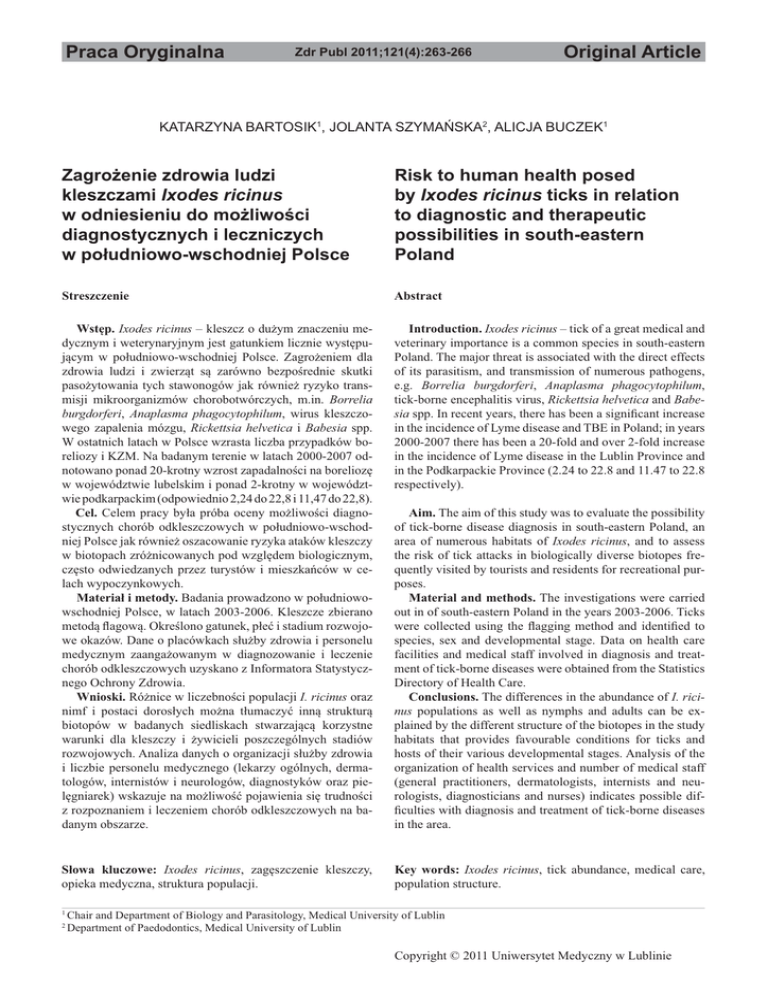 Praca Oryginalna Zdr Publ 2011;121(4):263-266 Original Article

KATARZYNA BARTOSIK$^1$, JOLANTA SZYMAŃSKA$^2$, ALICJA BUCZEK$^1$

Zagrożenie zdrowia ludzi kleszczami Ixodes ricinus w odniesieniu do możliwości diagnostycznych i leczniczych w południowo-wschodniej Polsce

Streszczenie

Wstęp. Ixodes ricinus – kleszcz o dużym znaczeniu medycznym i weterynaryjnym jest gatunkiem licznie występującym w południowo-wschodniej Polsce. Zagrożeniem dla zdrowia ludzi i zwierząt są zarówno bezpośrednie skutki pasożytowania tych stawonogów jak również ryzyko transmisji mikroorganizmów chorobotwórczych, m.in. Borrelia burgdorferi, Anaplasma phagocytophilum, wirus kleszczowego zapalenia mózgu, Rickettsia helvetica i Babesia spp. W ostatnich latach w Polsce wzrasta liczba przypadków boreliozy i KZM. Na badanym terenie w latach 2000-2007 odnotowano ponad 20-krotny wzrost zapadalności na boreliozę w województwie lubelskim i ponad 2-krotny w województwie podkarpackim (odpowiednio 2,24 do 22,8 i 11,47 do 22,8).

Cel. Celem pracy była próba oceny możliwości diagnostycznych chorób odkleszczowych w południowo-wschodniej Polsce jak również oszacowanie ryzyka ataków kleszczy w biotopach zróżnicowanych pod względem biologicznym, często odwiedzanych przez turystów i mieszkańców w celach wypoczynkowych.

Materiał i metody. Badania prowadzono w południowo-wschodniej Polsce, w latach 2003-2006. Kleszcze zbierano metodą flagową. Określono gatunek, płeć i stadium rozwojowe okazów. Dane o placówkach służby zdrowia i personelu medycznym zaangażowanym w diagnozowanie i leczenie chorób odkleszczowych uzyskano z Informatora Statystycznego Ochrony Zdrowia.

Wnioski. Różnice w liczebności populacji I. ricinus oraz nimf i postaci dorosłych można tłumaczyć inną strukturą biotopów w badanych siedliskach stwarzającą korzystne warunki dla kleszczy i żywicieli poszczególnych stadiów rozwojowych. Analiza danych o organizacji służby zdrowia i liczbie personelu medycznego (lekarzy ogólnych, dermatologów, internistów i neurologów, diagnostyków oraz pielęgniarek) wskazuje na możliwość pojawienia się trudności z rozpoznaniem i leczeniem chorób odkleszczowych na badanym obszarze.

Słowa kluczowe: Ixodes ricinus, zagęszczenie kleszczy, opieka medyczna, struktura populacji.

Risk to human health posed by Ixodes ricinus ticks in relation to diagnostic and therapeutic possibilities in south-eastern Poland

Abstract

Introduction. Ixodes ricinus – tick of a great medical and veterinary importance is a common species in south-eastern Poland. The major threat is associated with the direct effects of its parasitism, and transmission of numerous pathogens, e.g. Borrelia burgdorferi, Anaplasma phagocytophilum, tick-borne encephalitis virus, Rickettsia helvetica and Babesia spp. In recent years, there has been a significant increase in the incidence of Lyme disease and TBE in Poland; in years 2000-2007 there has been a 20-fold and over 2-fold increase in the incidence of Lyme disease in the Lublin Province and in the Podkarpackie Province (2.24 to 22.8 and 11.47 to 22.8 respectively).

Aim. The aim of this study was to evaluate the possibility of tick-borne disease diagnosis in south-eastern Poland, an area of numerous habitats of Ixodes ricinus, and to assess the risk of tick attacks in biologically diverse biotopes frequently visited by tourists and residents for recreational purposes.

Material and methods. The investigations were carried out in south-eastern Poland in the years 2003-2006. Ticks were collected using the flagging method and identified to species, sex and developmental stage. Data on health care facilities and medical staff involved in diagnosis and treatment of tick-borne diseases were obtained from the Statistics Directory of Health Care.

Conclusions. The differences in the abundance of I. ricinus populations as well as nymphs and adults can be explained by the different structure of the biotopes in the study habitats that provides favourable conditions for ticks and hosts of their various developmental stages. Analysis of the organization of health services and number of medical staff (general practitioners, dermatologists, internists and neurologists, diagnosticians and nurses) indicates possible difficulties with diagnosis and treatment of tick-borne diseases in the area.

Key words: Ixodes ricinus, tick abundance, medical care, population structure.

$^1$ Chair and Department of Biology and Parasitology, Medical University of Lublin
$^2$ Department of Paedodontics, Medical University of Lublin

Copyright © 2011 Uniwersytet Medyczny w Lublinie